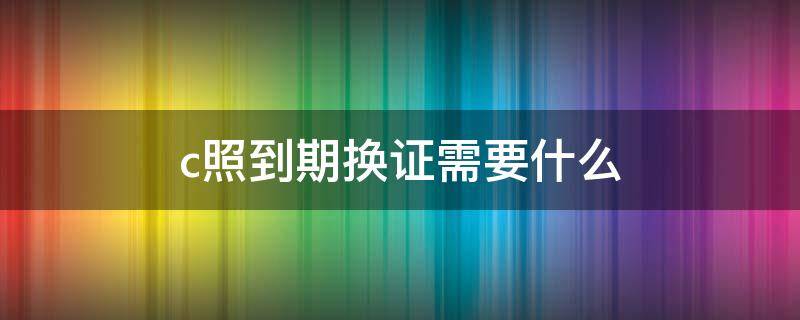 c照到期换证需要什么